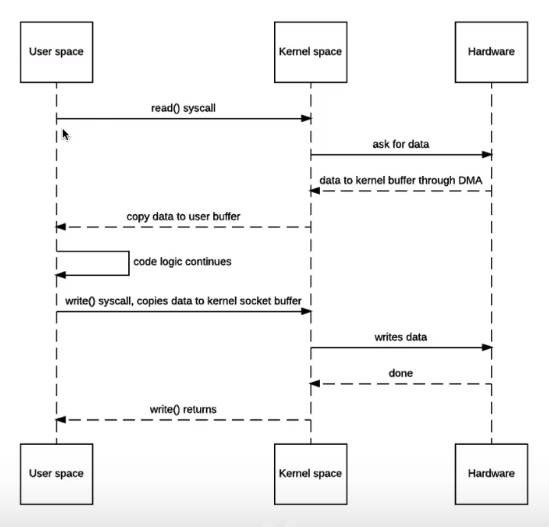 User space

Kernel space

Hardware

read() syscall

ask for data

data to kernel buffer through DMA

copy data to user buffer

code logic continues

write() syscall, copies data to kernel socket buffer

writes data

done

write() returns

User space

Kernel space

Hardware